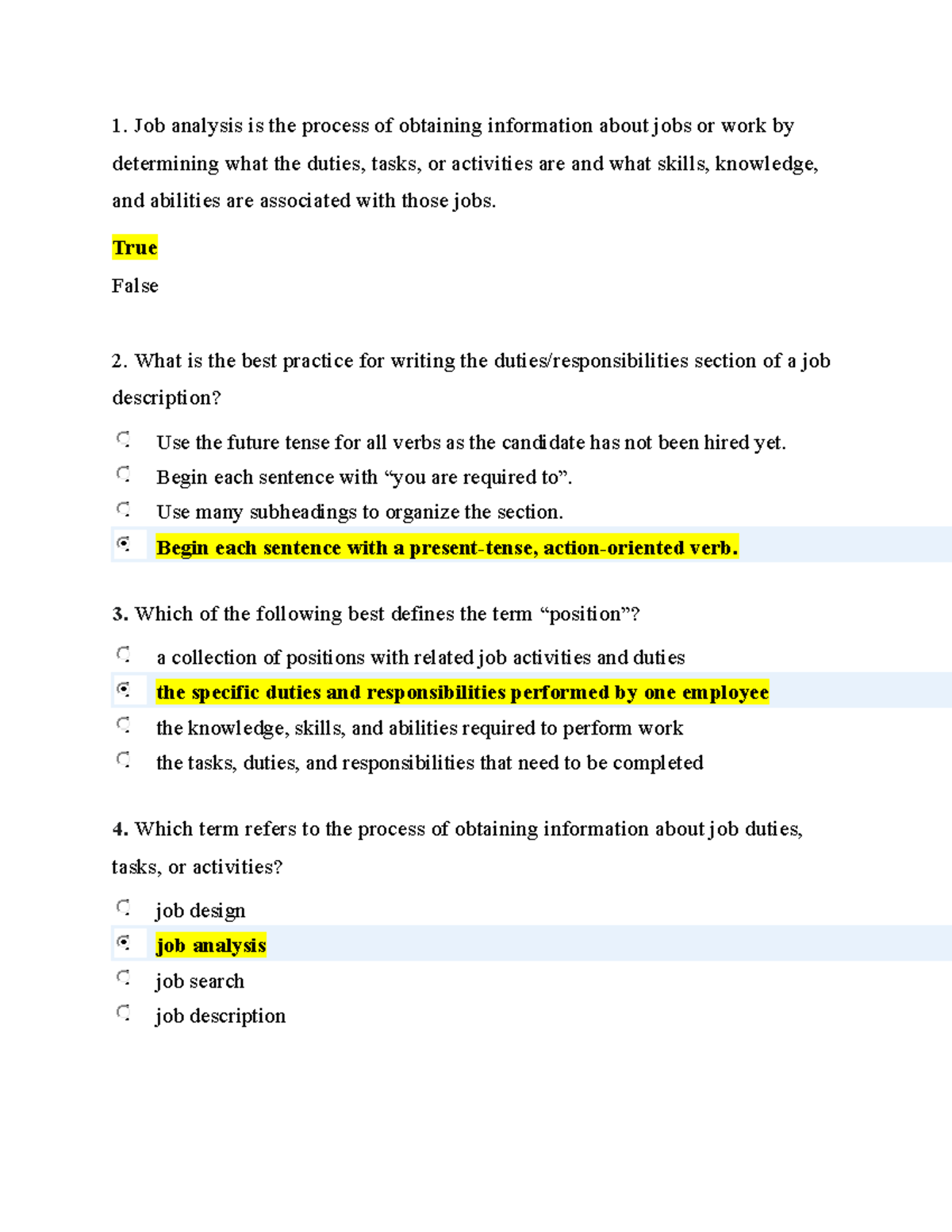 1. Job analysis is the process of obtaining information about jobs or work by determining what the duties, tasks, or activities are and what skills, knowledge, and abilities are associated with those jobs.

True

False

2. What is the best practice for writing the duties/responsibilities section of a job description?

Use the future tense for all verbs as the candidate has not been hired yet.

Begin each sentence with “you are required to”.

Use many subheadings to organize the section.

Begin each sentence with a present-tense, action-oriented verb.

3. Which of the following best defines the term “position”?

a collection of positions with related job activities and duties

the specific duties and responsibilities performed by one employee

the knowledge, skills, and abilities required to perform work

the tasks, duties, and responsibilities that need to be completed

4. Which term refers to the process of obtaining information about job duties, tasks, or activities?

job design

job analysis

job search

job description